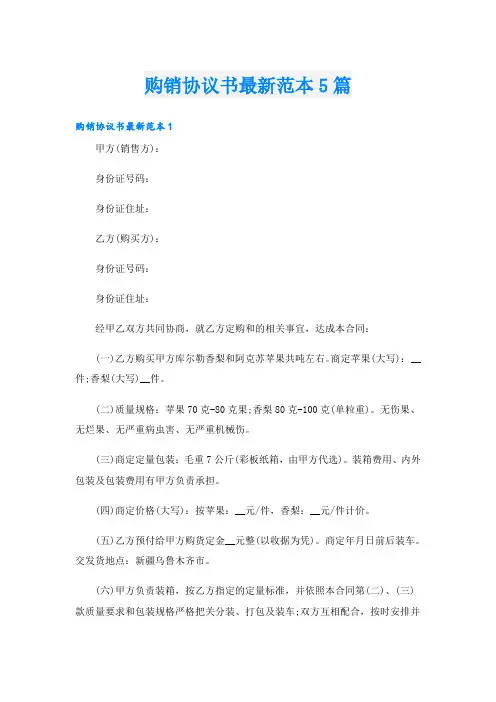 购销协议书最新范本5篇

购销协议书最新范本1

甲方(销售方)：

身份证号码：

身份证住址：

乙方(购买方)：

身份证号码：

身份证住址：

经甲乙双方共同协商，就乙方定购和的相关事宜，达成本合同：

(一)乙方购买甲方库尔勒香梨和阿克苏苹果共吨左右。商定苹果(大写)：__件;香梨(大写)__件。

(二)质量规格：苹果70克-80克果;香梨80克-100克(单粒重)。无伤果、无烂果、无严重病虫害、无严重机械伤。

(三)商定定量包装：毛重7公斤(彩板纸箱，由甲方代选)。装箱费用、内外包装及包装费用有甲方负责承担。

(四)商定价格(大写)：按苹果：__元/件，香梨：__元/件计价。

(五)乙方预付给甲方购货定金__元整(以收据为凭)。商定年月日前后装车。交发货地点：新疆乌鲁木齐市。

(六)甲方负责装箱，按乙方指定的定量标准，并依照本合同第(二)、(三)款质量要求和包装规格严格把关分装、打包及装车;双方互相配合，按时安排并